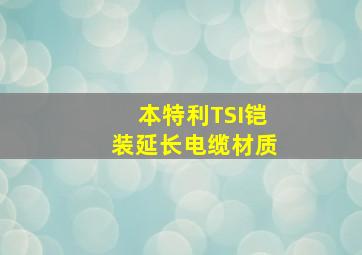 本特利TSI铠装延长电缆材质